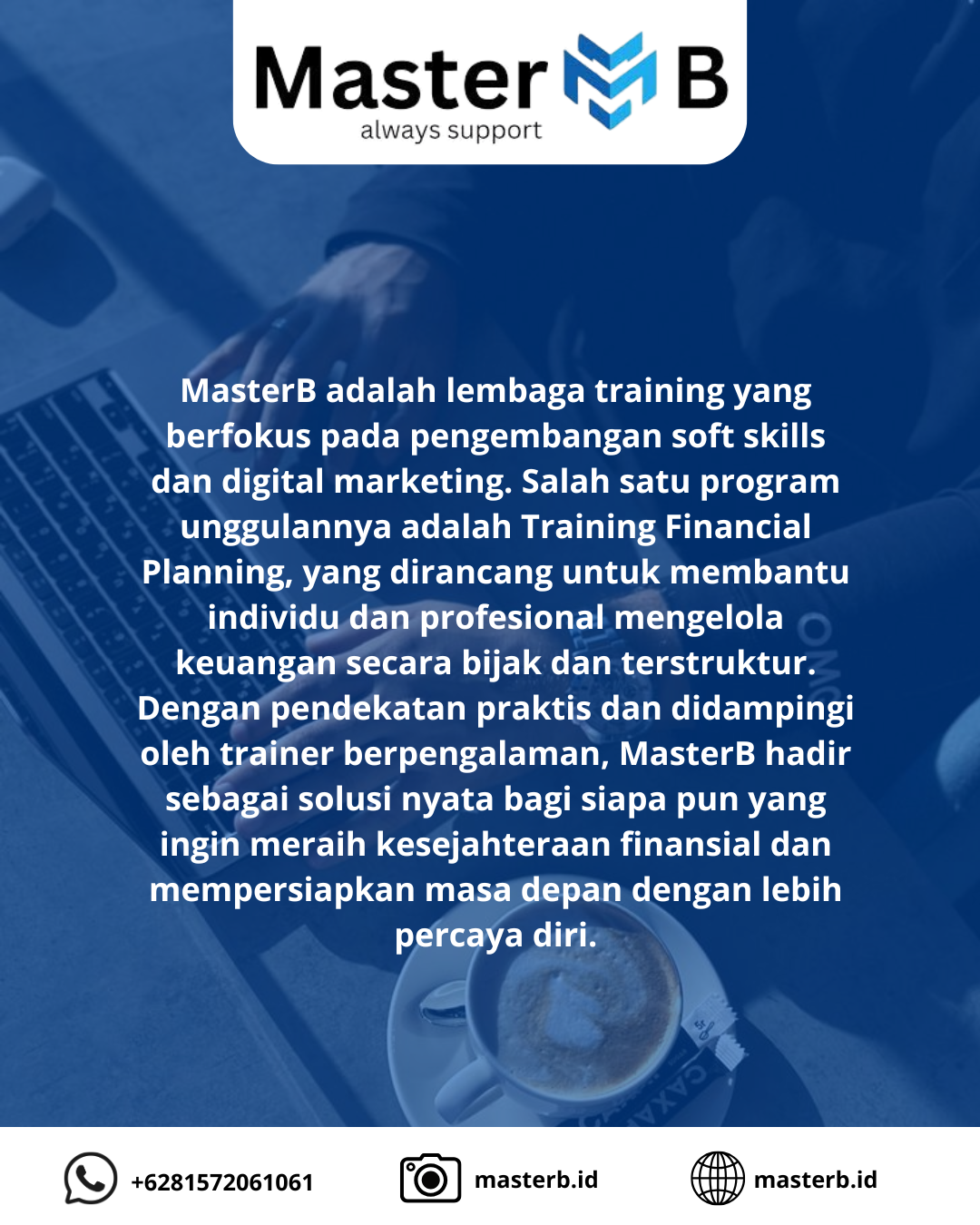 Master B
always support

MasterB adalah lembaga training yang berfokus pada pengembangan soft skills dan digital marketing. Salah satu program unggulannya adalah Training Financial Planning, yang dirancang untuk membantu individu dan profesional mengelola keuangan secara bijak dan terstruktur. Dengan pendekatan praktis dan didampingi oleh trainer berpengalaman, MasterB hadir sebagai solusi nyata bagi siapa pun yang ingin meraih kesejahteraan finansial dan mempersiapkan masa depan dengan lebih percaya diri.

+6281572061061 masterb.id masterb.id